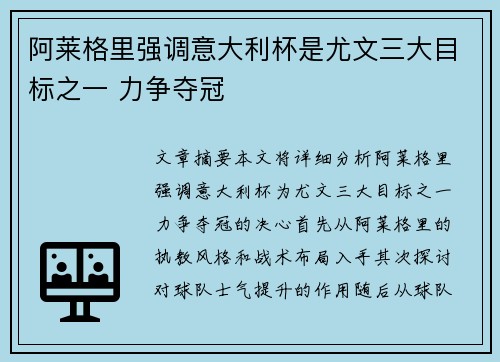 阿莱格里强调意大利杯是尤文三大目标之一 力争夺冠

文章摘要本文将详细分析阿莱格里强调意大利杯为尤文三大目标之一力争夺冠的决心首先从阿莱格里的执教风格和战术布局入手其次探讨对球队士气提升的作用随后从球队